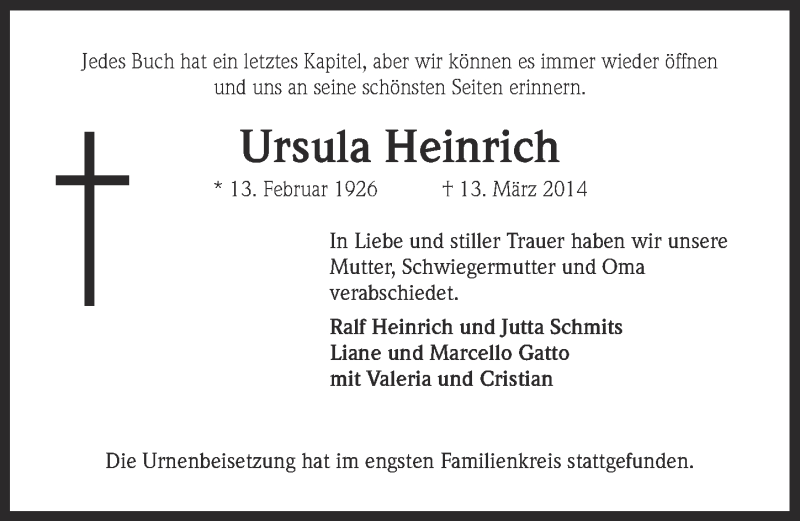 Jedes Buch hat ein letztes Kapitel, aber wir können es immer wieder öffnen und uns an seine schönsten Seiten erinnern.

Ursula Heinrich

* 13. Februar 1926 † 13. März 2014

In Liebe und stiller Trauer haben wir unsere Mutter, Schwiegermutter und Oma verabschiedet.

Ralf Heinrich und Jutta Schmits
Liane und Marcello Gatto
mit Valeria und Cristian

Die Urnenbeisetzung hat im engsten Familienkreis stattgefunden.